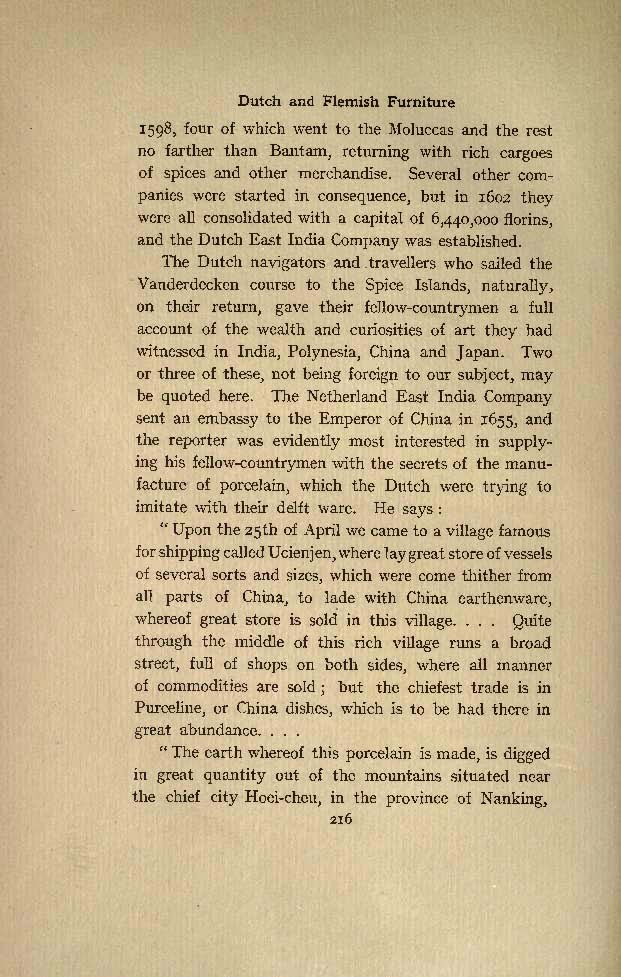 Dutch and Flemish Furniture

1598, four of which went to the Moluccas and the rest no farther than Bantam, returning with rich cargoes of spices and other merchandise. Several other companies were started in consequence, but in 1602 they were all consolidated with a capital of 6,440,000 florins, and the Dutch East India Company was established.

The Dutch navigators and travellers who sailed the Vanderdecken course to the Spice Islands, naturally, on their return, gave their fellow-countrymen a full account of the wealth and curiosities of art they had witnessed in India, Polynesia, China and Japan. Two or three of these, not being foreign to our subject, may be quoted here. The Netherland East India Company sent an embassy to the Emperor of China in 1655, and the reporter was evidently most interested in supplying his fellow-countrymen with the secrets of the manufacture of porcelain, which the Dutch were trying to imitate with their delft ware. He says:

"Upon the 25th of April we came to a village famous for shipping called Ucienjen, where lay great store of vessels of several sorts and sizes, which were come thither from all parts of China, to lade with China earthenware, whereof great store is sold in this village. . . . Quite through the middle of this rich village runs a broad street, full of shops on both sides, where all manner of commodities are sold; but the chiefest trade is in Purceline, or China dishes, which is to be had there in great abundance. . . .

"The earth whereof this porcelain is made, is digged in great quantity out of the mountains situated near the chief city Hoei-cheu, in the province of Nanking,

216